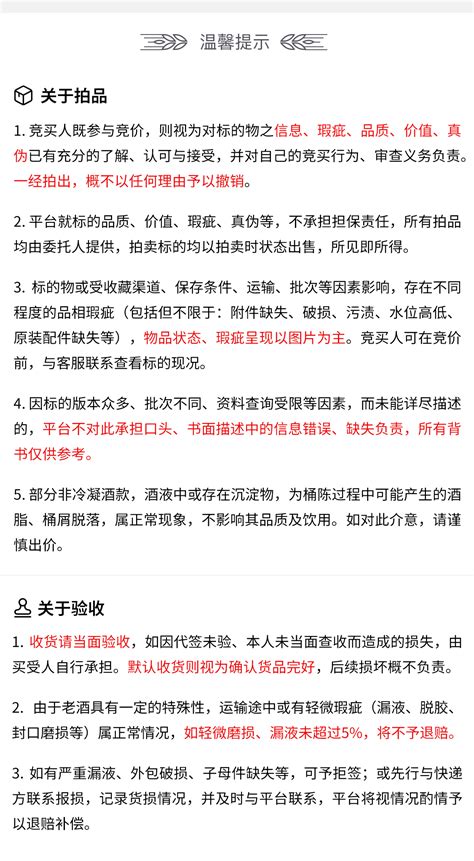 温馨提示

关于拍品

1. 竞买人既参与竞价，则视为对标的物之信息、瑕疵、品质、价值、真伪已有充分的了解、认可与接受，并对自己的竞买行为、审查义务负责。一经拍出，概不以任何理由予以撤销。

2. 平台就标的品质、价值、瑕疵、真伪等，不承担担保责任，所有拍品均由委托人提供，拍卖标的均以拍卖时状态出售，所见即所得。

3. 标的物或受收藏渠道、保存条件、运输、批次等因素影响，存在不同程度的品相瑕疵（包括但不限于：附件缺失、破损、污渍、水位高低、原装配件缺失等），物品状态、瑕疵呈现以图片为主。竞买人可在竞价前，与客服联系查看标的现况。

4. 因标的版本众多、批次不同、资料查询受限等因素，而未能详尽描述的，平台不对此承担口头、书面描述中的信息错误、缺失负责，所有背书仅供参考。

5. 部分非冷凝酒款，酒液中或存在沉淀物，为桶陈过程中可能产生的酒脂、桶屑脱落，属正常现象，不影响其品质及饮用。如对此介意，请谨慎出价。

关于验收

1. 收货请当面验收，如因代签未验、本人未当面查收而造成的损失，由买受人自行承担。默认收货则视为确认货品完好，后续损坏概不负责。

2. 由于老酒具有一定的特殊性，运输途中或有轻微瑕疵（漏液、脱胶、封口磨损等）属正常情况，如轻微磨损、漏液未超过5%，将不予退赔。

3. 如有严重漏液、外包破损、子母件缺失等，可予拒签；或先行与快递方联系报损，记录货损情况，并及时与平台联系，平台将视情况酌情予以退赔补偿。